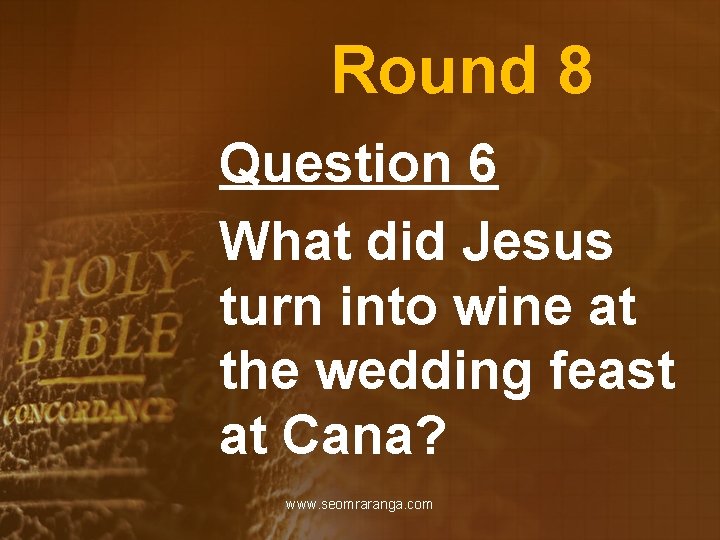 Round 8

Question 6

What did Jesus turn into wine at the wedding feast at Cana?

HOLY BIBLE CONCORDANCE

www.seomraranga.com